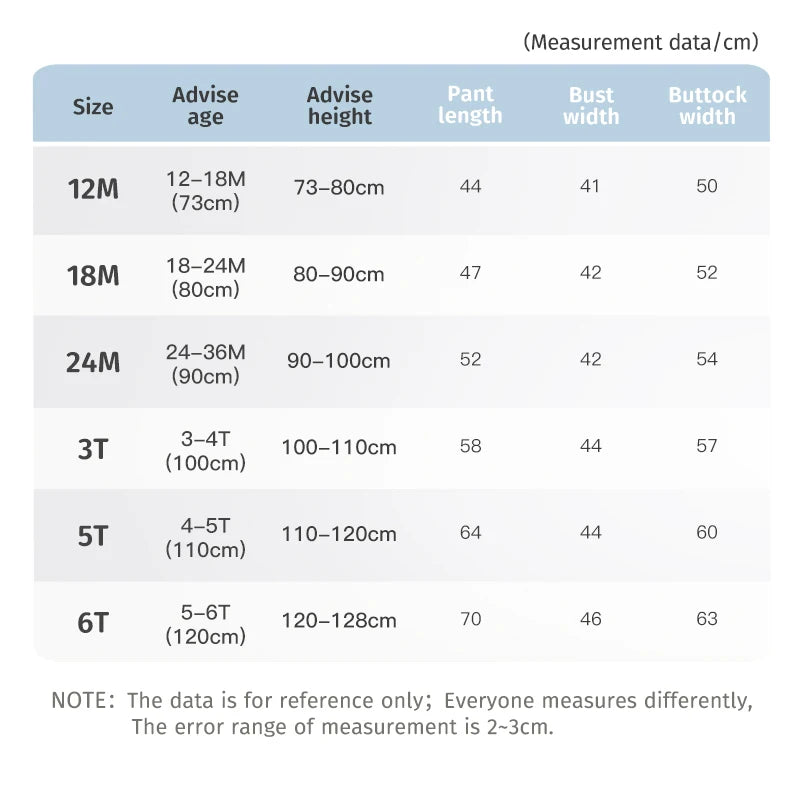 (Measurement data/cm)

| Size | Advise age | Advise height | Pant length | Bust width | Buttock width |
|---|---|---|---|---|---|
| 12M | 12–18M (73cm) | 73–80cm | 44 | 41 | 50 |
| 18M | 18–24M (80cm) | 80–90cm | 47 | 42 | 52 |
| 24M | 24–36M (90cm) | 90–100cm | 52 | 42 | 54 |
| 3T | 3–4T (100cm) | 100–110cm | 58 | 44 | 57 |
| 5T | 4–5T (110cm) | 110–120cm | 64 | 44 | 60 |
| 6T | 5–6T (120cm) | 120–128cm | 70 | 46 | 63 |

NOTE: The data is for reference only; Everyone measures differently, The error range of measurement is 2~3cm.